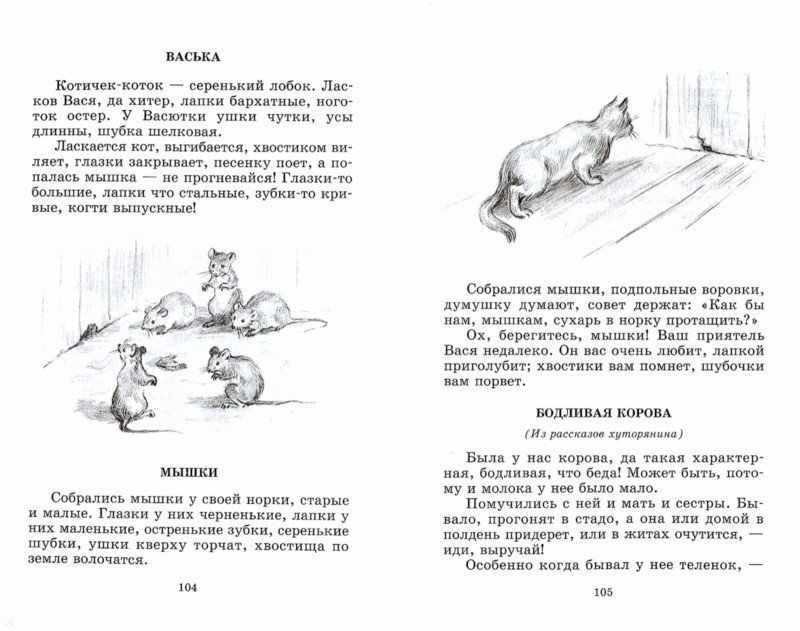 ВАСЬКА

Котичек-коток — серенький лобок. Ласков Вася, да хитер, лапки бархатные, ноготок остер. У Васютки ушки чутки, усы длинны, шубка шелковая.

Ласкается кот, выгибается, хвостиком виляет, глазки закрывает, песенку поет, а попалась мышка — не прогневайся! Глазки-то большие, лапки что стальные, зубки-то кривые, когти выпускные!

МЫШКИ

Собрались мышки у своей норки, старые и малые. Глазки у них черненькие, лапки у них маленькие, остренькие зубки, серенькие шубки, ушки кверху торчат, хвостища по земле волочатся.

104

Собралися мышки, подпольные воровки, думушку думают, совет держат: «Как бы нам, мышкам, сухарь в норку протащить?»

Ох, берегитесь, мышки! Ваш приятель Вася недалеко. Он вас очень любит, лапкой приголубит; хвостики вам помнет, шубочки вам порвет.

БОДЛИВАЯ КОРОВА

(Из рассказов хуторянина)

Была у нас корова, да такая характерная, бодливая, что беда! Может быть, потому и молока у нее было мало.

Помучились с ней и мать и сестры. Бывало, прогонят в стадо, а она или домой в полдень придерет, или в житах очутится, — иди, выручай!

Особенно когда бывал у нее теленок, —

105